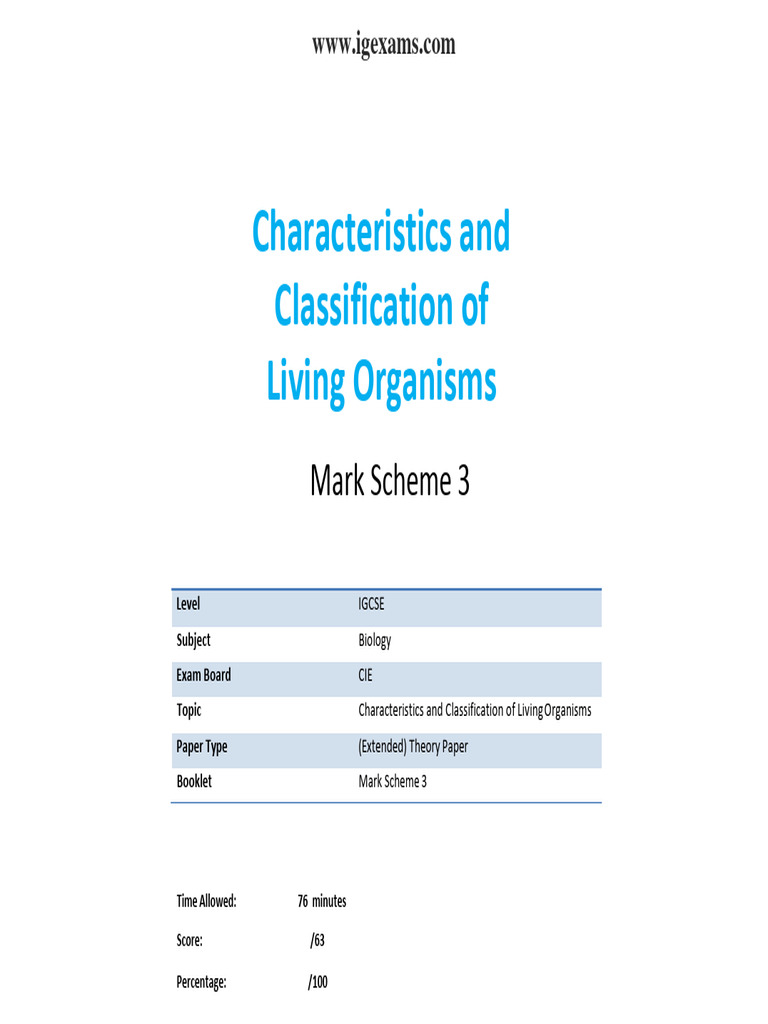 www.igexams.com

Characteristics and Classification of Living Organisms

Mark Scheme 3

| Level | IGCSE |
|---|---|
| Subject | Biology |
| Exam Board | CIE |
| Topic | Characteristics and Classification of Living Organisms |
| Paper Type | (Extended) Theory Paper |
| Booklet | Mark Scheme 3 |

Time Allowed: 76 minutes

Score: /63

Percentage: /100